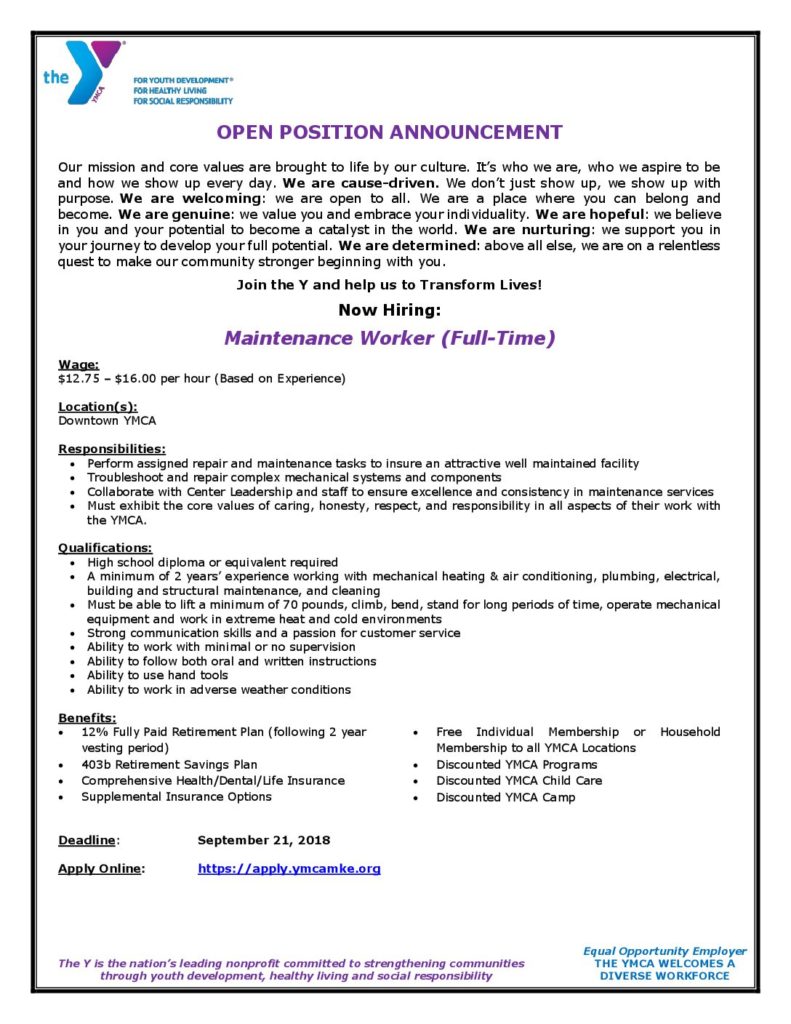 the YMCA

FOR YOUTH DEVELOPMENT®
FOR HEALTHY LIVING
FOR SOCIAL RESPONSIBILITY

OPEN POSITION ANNOUNCEMENT

Our mission and core values are brought to life by our culture. It's who we are, who we aspire to be and how we show up every day. We are cause-driven. We don't just show up, we show up with purpose. We are welcoming: we are open to all. We are a place where you can belong and become. We are genuine: we value you and embrace your individuality. We are hopeful: we believe in you and your potential to become a catalyst in the world. We are nurturing: we support you in your journey to develop your full potential. We are determined: above all else, we are on a relentless quest to make our community stronger beginning with you.

Join the Y and help us to Transform Lives!

Now Hiring:

Maintenance Worker (Full-Time)

Wage:
$12.75 – $16.00 per hour (Based on Experience)

Location(s):
Downtown YMCA

Responsibilities:
• Perform assigned repair and maintenance tasks to insure an attractive well maintained facility
• Troubleshoot and repair complex mechanical systems and components
• Collaborate with Center Leadership and staff to ensure excellence and consistency in maintenance services
• Must exhibit the core values of caring, honesty, respect, and responsibility in all aspects of their work with the YMCA.

Qualifications:
• High school diploma or equivalent required
• A minimum of 2 years' experience working with mechanical heating & air conditioning, plumbing, electrical, building and structural maintenance, and cleaning
• Must be able to lift a minimum of 70 pounds, climb, bend, stand for long periods of time, operate mechanical equipment and work in extreme heat and cold environments
• Strong communication skills and a passion for customer service
• Ability to work with minimal or no supervision
• Ability to follow both oral and written instructions
• Ability to use hand tools
• Ability to work in adverse weather conditions

Benefits:
• 12% Fully Paid Retirement Plan (following 2 year vesting period)
• 403b Retirement Savings Plan
• Comprehensive Health/Dental/Life Insurance
• Supplemental Insurance Options

• Free Individual Membership or Household Membership to all YMCA Locations
• Discounted YMCA Programs
• Discounted YMCA Child Care
• Discounted YMCA Camp

Deadline: September 21, 2018

Apply Online: https://apply.ymcamke.org

The Y is the nation's leading nonprofit committed to strengthening communities through youth development, healthy living and social responsibility

Equal Opportunity Employer
THE YMCA WELCOMES A DIVERSE WORKFORCE